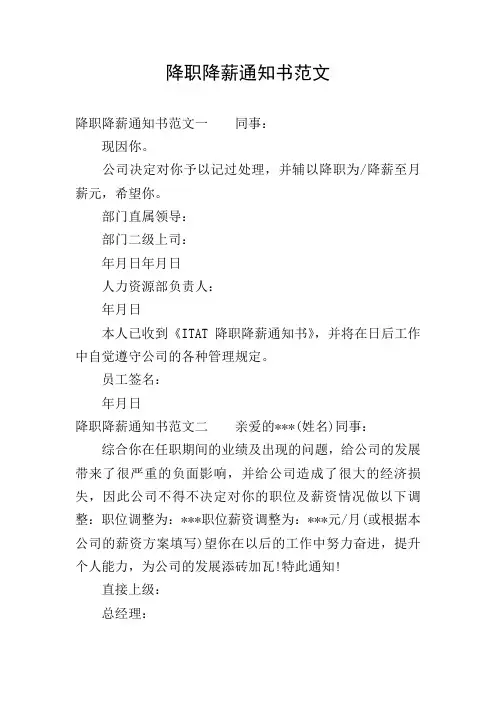 降职降薪通知书范文

降职降薪通知书范文一　　同事：

现因你。

公司决定对你予以记过处理，并辅以降职为/降薪至月薪元，希望你。

部门直属领导：

部门二级上司：

年月日年月日

人力资源部负责人：

年月日

本人已收到《ITAT 降职降薪通知书》，并将在日后工作中自觉遵守公司的各种管理规定。

员工签名：

年月日

降职降薪通知书范文二　　亲爱的***(姓名)同事：

综合你在任职期间的业绩及出现的问题，给公司的发展带来了很严重的负面影响，并给公司造成了很大的经济损失，因此公司不得不决定对你的职位及薪资情况做以下调整：职位调整为：***职位薪资调整为：***元/月(或根据本公司的薪资方案填写)望你在以后的工作中努力奋进，提升个人能力，为公司的发展添砖加瓦!特此通知!

直接上级：

总经理：